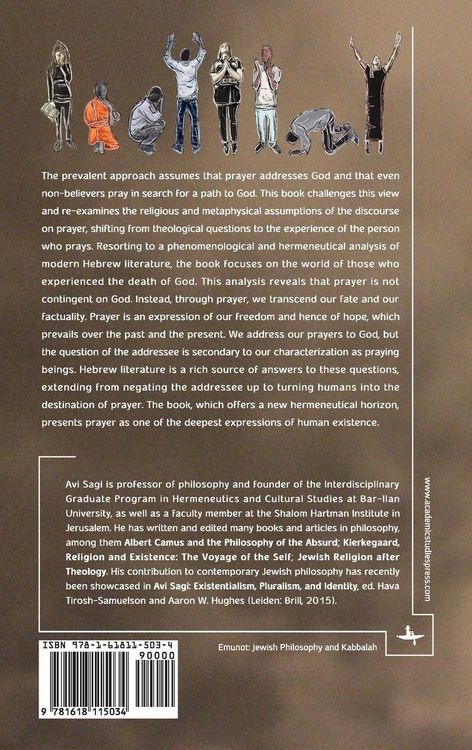 The prevalent approach assumes that prayer addresses God and that even non-believers pray in search for a path to God. This book challenges this view and re-examines the religious and metaphysical assumptions of the discourse on prayer, shifting from theological questions to the experience of the person who prays. Resorting to a phenomenological and hermeneutical analysis of modern Hebrew literature, the book focuses on the world of those who experienced the death of God. This analysis reveals that prayer is not contingent on God. Instead, through prayer, we transcend our fate and our factuality. Prayer is an expression of our freedom and hence of hope, which prevails over the past and the present. We address our prayers to God, but the question of the addressee is secondary to our characterization as praying beings. Hebrew literature is a rich source of answers to these questions, extending from negating the addressee up to turning humans into the destination of prayer. The book, which offers a new hermeneutical horizon, presents prayer as one of the deepest expressions of human existence.

Avi Sagi is professor of philosophy and founder of the Interdisciplinary Graduate Program in Hermeneutics and Cultural Studies at Bar-Ilan University, as well as a faculty member at the Shalom Hartman Institute in Jerusalem. He has written and edited many books and articles in philosophy, among them Albert Camus and the Philosophy of the Absurd; Kierkegaard, Religion and Existence: The Voyage of the Self; Jewish Religion after Theology. His contribution to contemporary Jewish philosophy has recently been showcased in Avi Sagi: Existentialism, Pluralism, and Identity, ed. Hava Tirosh-Samuelson and Aaron W. Hughes (Leiden: Brill, 2015).

www.academicstudiespress.com

ISBN 978-1-61811-503-4

90000

9 781618 115034

Emunot: Jewish Philosophy and Kabbalah